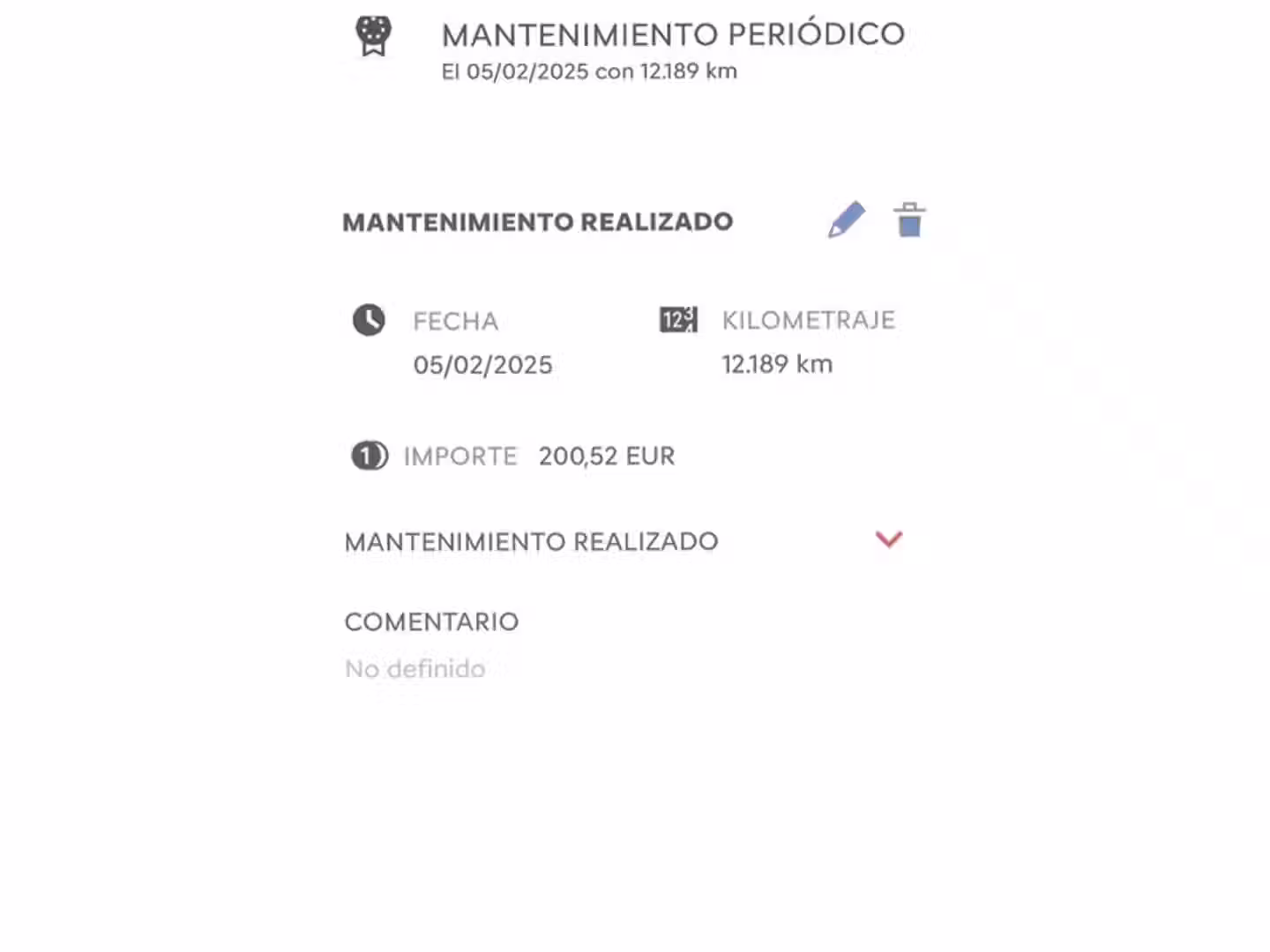 MANTENIMIENTO PERIÓDICO
El 05/02/2025 con 12.189 km

MANTENIMIENTO REALIZADO

FECHA
05/02/2025

KILOMETRAJE
12.189 km

IMPORTE 200,52 EUR

MANTENIMIENTO REALIZADO

COMENTARIO
No definido